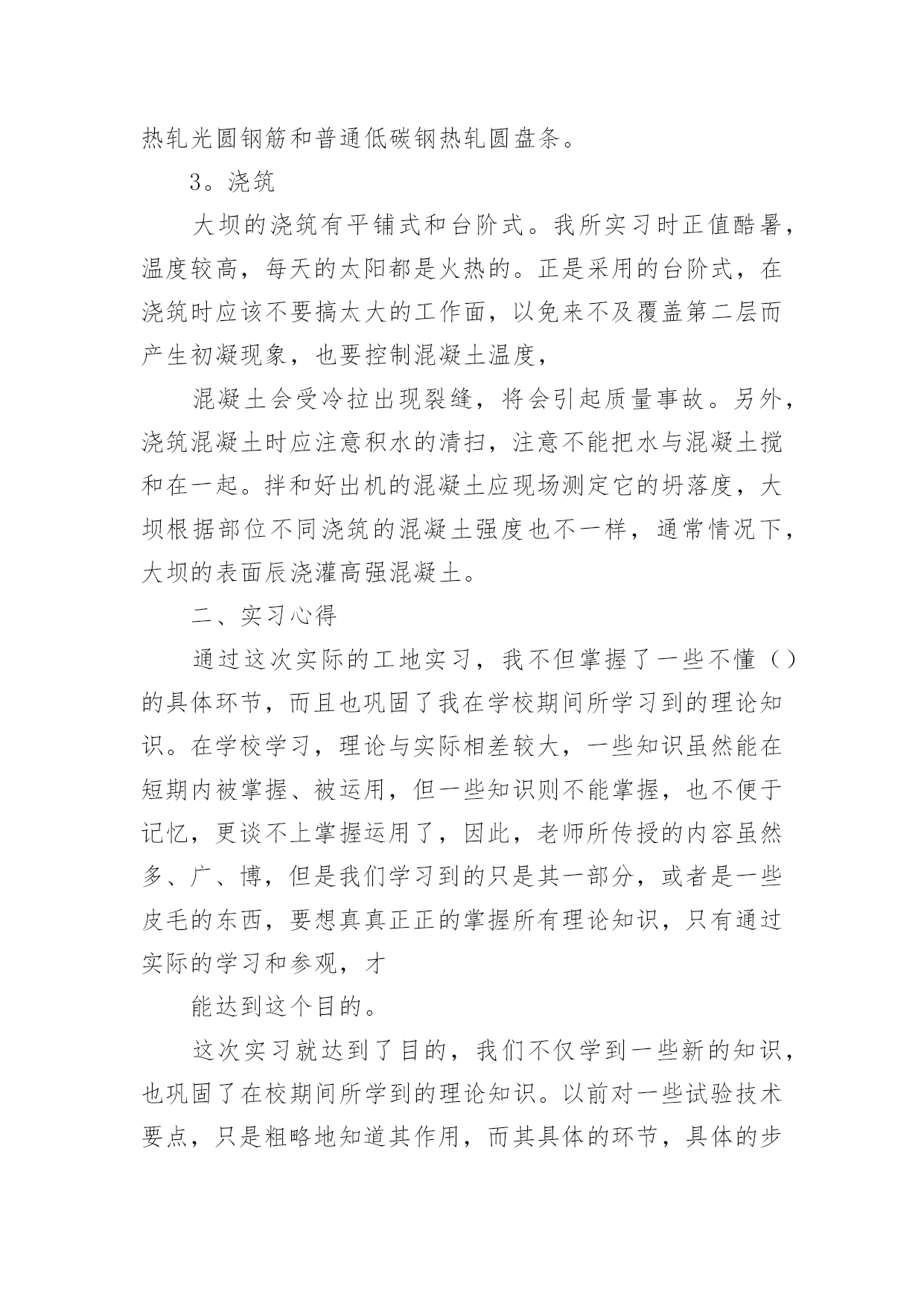 热轧光圆钢筋和普通低碳钢热轧圆盘条。

3。浇筑

大坝的浇筑有平铺式和台阶式。我所实习时正值酷暑，温度较高，每天的太阳都是火热的。正是采用的台阶式，在浇筑时应该不要搞太大的工作面，以免来不及覆盖第二层而产生初凝现象，也要控制混凝土温度，

混凝土会受冷拉出现裂缝，将会引起质量事故。另外，浇筑混凝土时应注意积水的清扫，注意不能把水与混凝土搅和在一起。拌和好出机的混凝土应现场测定它的坍落度，大坝根据部位不同浇筑的混凝土强度也不一样，通常情况下，大坝的表面辰浇灌高强混凝土。

二、实习心得

通过这次实际的工地实习，我不但掌握了一些不懂（）的具体环节，而且也巩固了我在学校期间所学习到的理论知识。在学校学习，理论与实际相差较大，一些知识虽然能在短期内被掌握、被运用，但一些知识则不能掌握，也不便于记忆，更谈不上掌握运用了，因此，老师所传授的内容虽然多、广、博，但是我们学习到的只是其一部分，或者是一些皮毛的东西，要想真真正正的掌握所有理论知识，只有通过实际的学习和参观，才

能达到这个目的。

这次实习就达到了目的，我们不仅学到一些新的知识，也巩固了在校期间所学到的理论知识。以前对一些试验技术要点，只是粗略地知道其作用，而其具体的环节，具体的步